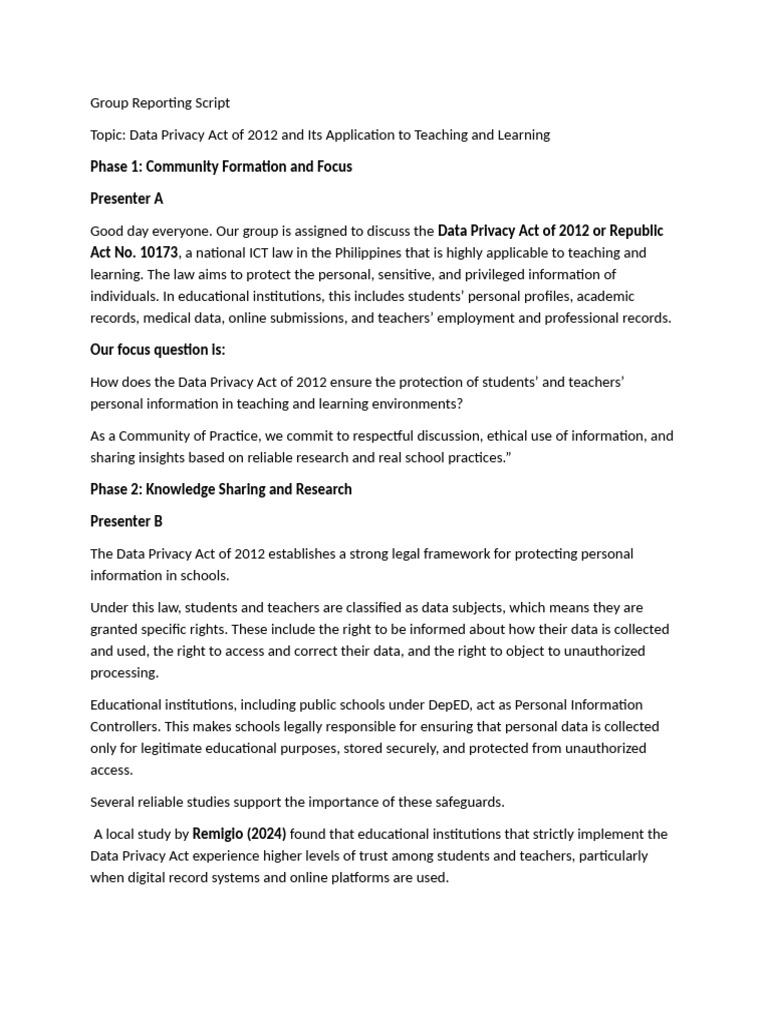 Group Reporting Script

Topic: Data Privacy Act of 2012 and Its Application to Teaching and Learning

Phase 1: Community Formation and Focus

Presenter A

Good day everyone. Our group is assigned to discuss the Data Privacy Act of 2012 or Republic Act No. 10173, a national ICT law in the Philippines that is highly applicable to teaching and learning. The law aims to protect the personal, sensitive, and privileged information of individuals. In educational institutions, this includes students' personal profiles, academic records, medical data, online submissions, and teachers' employment and professional records.

Our focus question is:

How does the Data Privacy Act of 2012 ensure the protection of students' and teachers' personal information in teaching and learning environments?

As a Community of Practice, we commit to respectful discussion, ethical use of information, and sharing insights based on reliable research and real school practices."

Phase 2: Knowledge Sharing and Research

Presenter B

The Data Privacy Act of 2012 establishes a strong legal framework for protecting personal information in schools.

Under this law, students and teachers are classified as data subjects, which means they are granted specific rights. These include the right to be informed about how their data is collected and used, the right to access and correct their data, and the right to object to unauthorized processing.

Educational institutions, including public schools under DepED, act as Personal Information Controllers. This makes schools legally responsible for ensuring that personal data is collected only for legitimate educational purposes, stored securely, and protected from unauthorized access.

Several reliable studies support the importance of these safeguards.

A local study by Remigio (2024) found that educational institutions that strictly implement the Data Privacy Act experience higher levels of trust among students and teachers, particularly when digital record systems and online platforms are used.